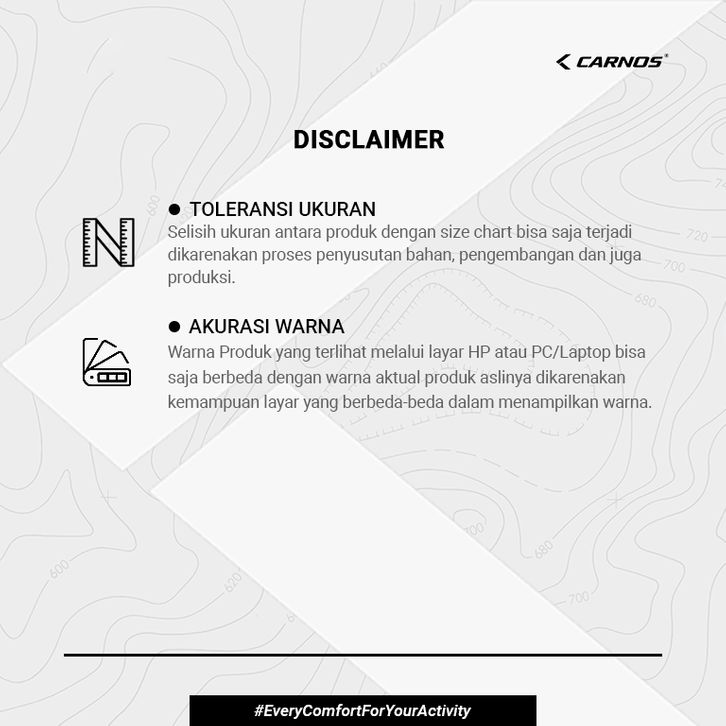 CARNOS

DISCLAIMER

● TOLERANSI UKURAN
Selisih ukuran antara produk dengan size chart bisa saja terjadi dikarenakan proses penyusutan bahan, pengembangan dan juga produksi.

● AKURASI WARNA
Warna Produk yang terlihat melalui layar HP atau PC/Laptop bisa saja berbeda dengan warna aktual produk aslinya dikarenakan kemampuan layar yang berbeda-beda dalam menampilkan warna.

#EveryComfortForYourActivity